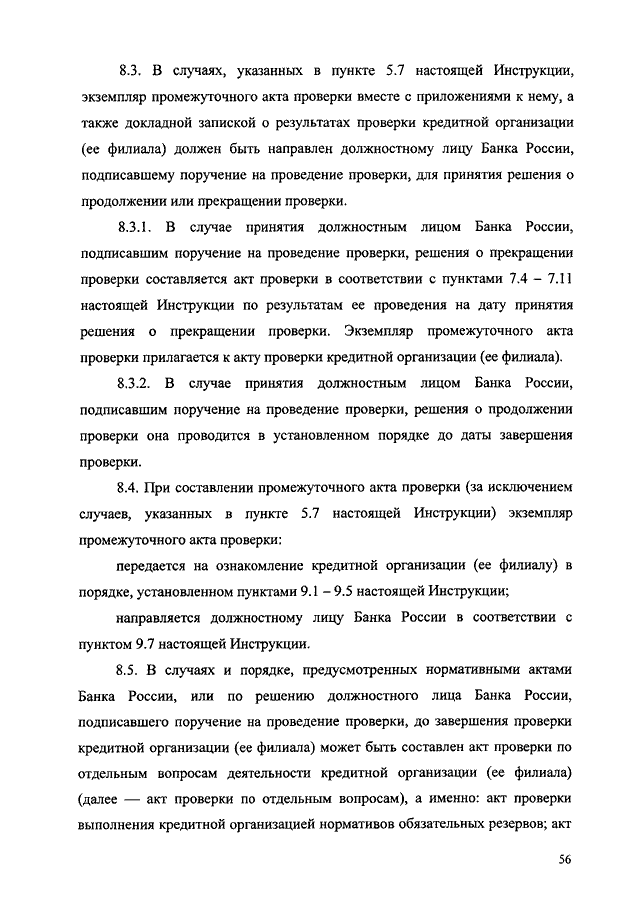 8.3. В случаях, указанных в пункте 5.7 настоящей Инструкции, экземпляр промежуточного акта проверки вместе с приложениями к нему, а также докладной запиской о результатах проверки кредитной организации (ее филиала) должен быть направлен должностному лицу Банка России, подписавшему поручение на проведение проверки, для принятия решения о продолжении или прекращении проверки.

8.3.1. В случае принятия должностным лицом Банка России, подписавшим поручение на проведение проверки, решения о прекращении проверки составляется акт проверки в соответствии с пунктами 7.4 – 7.11 настоящей Инструкции по результатам ее проведения на дату принятия решения о прекращении проверки. Экземпляр промежуточного акта проверки прилагается к акту проверки кредитной организации (ее филиала).

8.3.2. В случае принятия должностным лицом Банка России, подписавшим поручение на проведение проверки, решения о продолжении проверки она проводится в установленном порядке до даты завершения проверки.

8.4. При составлении промежуточного акта проверки (за исключением случаев, указанных в пункте 5.7 настоящей Инструкции) экземпляр промежуточного акта проверки:

передается на ознакомление кредитной организации (ее филиалу) в порядке, установленном пунктами 9.1 – 9.5 настоящей Инструкции;

направляется должностному лицу Банка России в соответствии с пунктом 9.7 настоящей Инструкции.

8.5. В случаях и порядке, предусмотренных нормативными актами Банка России, или по решению должностного лица Банка России, подписавшего поручение на проведение проверки, до завершения проверки кредитной организации (ее филиала) может быть составлен акт проверки по отдельным вопросам деятельности кредитной организации (ее филиала) (далее — акт проверки по отдельным вопросам), а именно: акт проверки выполнения кредитной организацией нормативов обязательных резервов; акт

56